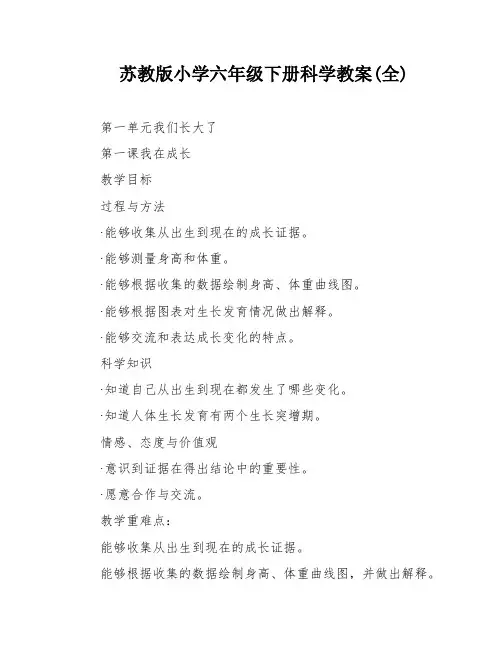 苏教版小学六年级下册科学教案(全)

第一单元我们长大了

第一课我在成长

教学目标

过程与方法

·能够收集从出生到现在的成长证据。

·能够测量身高和体重。

·能够根据收集的数据绘制身高、体重曲线图。

·能够根据图表对生长发育情况做出解释。

·能够交流和表达成长变化的特点。

科学知识

·知道自己从出生到现在都发生了哪些变化。

·知道人体生长发育有两个生长突增期。

情感、态度与价值观

·意识到证据在得出结论中的重要性。

·愿意合作与交流。

教学重难点：

能够收集从出生到现在的成长证据。

能够根据收集的数据绘制身高、体重曲线图，并做出解释。